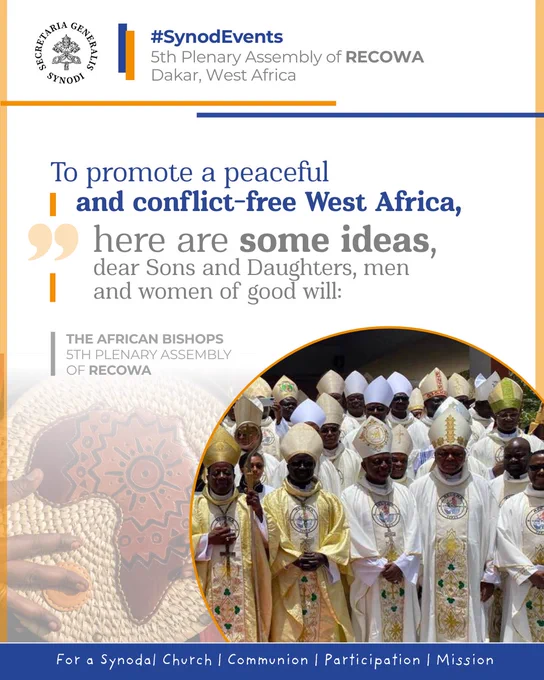 SECRETARIA GENERALIS SYNODI

#SynodEvents
5th Plenary Assembly of RECOWA
Dakar, West Africa

To promote a peaceful and conflict-free West Africa, here are some ideas, dear Sons and Daughters, men and women of good will:

THE AFRICAN BISHOPS
5TH PLENARY ASSEMBLY
OF RECOWA

For a Synodal Church | Communion | Participation | Mission